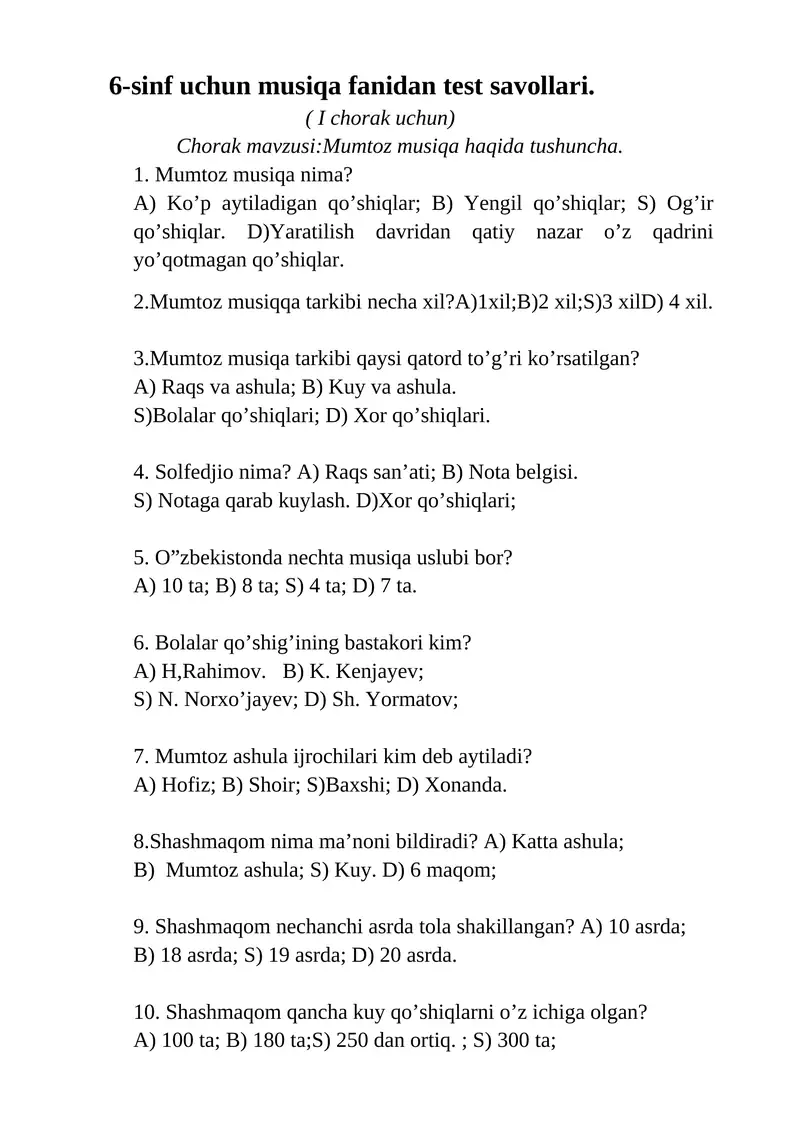 6-sinf uchun musiqa fanidan test savollari.

( I chorak uchun)

Chorak mavzusi:Mumtoz musiqa haqida tushuncha.

1. Mumtoz musiqa nima?
A) Ko’p aytiladigan qo’shiqlar; B) Yengil qo’shiqlar; S) Og’ir qo’shiqlar. D)Yaratilish davridan qatiy nazar o’z qadrini yo’qotmagan qo’shiqlar.

2.Mumtoz musiqqa tarkibi necha xil?A)1xil;B)2 xil;S)3 xilD) 4 xil.

3.Mumtoz musiqa tarkibi qaysi qatord to’g’ri ko’rsatilgan?
A) Raqs va ashula; B) Kuy va ashula.
S)Bolalar qo’shiqlari; D) Xor qo’shiqlari.

4. Solfedjio nima? A) Raqs san’ati; B) Nota belgisi.
S) Notaga qarab kuylash. D)Xor qo’shiqlari;

5. O”zbekistonda nechta musiqa uslubi bor?
A) 10 ta; B) 8 ta; S) 4 ta; D) 7 ta.

6. Bolalar qo’shig’ining bastakori kim?
A) H,Rahimov. B) K. Kenjayev;
S) N. Norxo’jayev; D) Sh. Yormatov;

7. Mumtoz ashula ijrochilari kim deb aytiladi?
A) Hofiz; B) Shoir; S)Baxshi; D) Xonanda.

8.Shashmaqom nima ma’noni bildiradi? A) Katta ashula;
B) Mumtoz ashula; S) Kuy. D) 6 maqom;

9. Shashmaqom nechanchi asrda tola shakillangan? A) 10 asrda;
B) 18 asrda; S) 19 asrda; D) 20 asrda.

10. Shashmaqom qancha kuy qo’shiqlarni o’z ichiga olgan?
A) 100 ta; B) 180 ta;S) 250 dan ortiq. ; S) 300 ta;